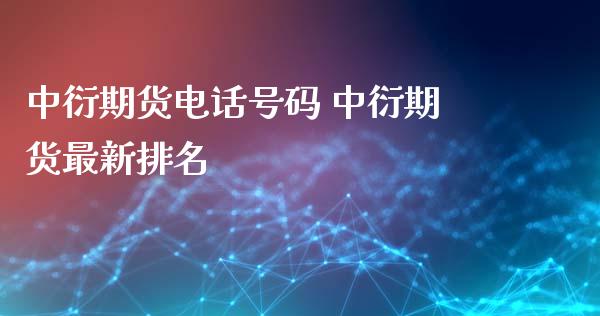 中衍期货电话号码 中衍期货最新排名